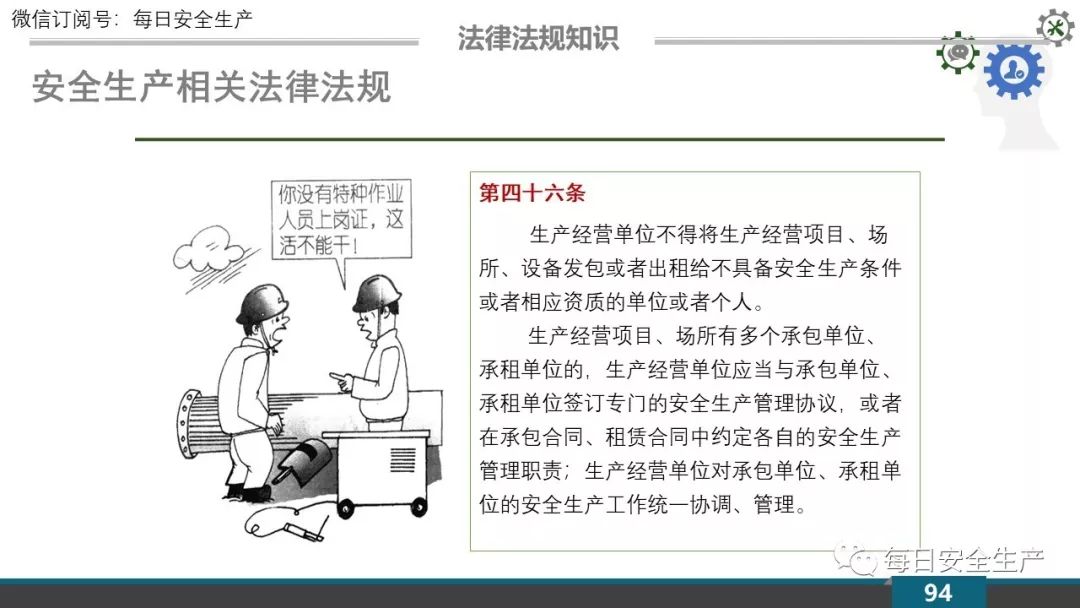 微信订阅号：每日安全生产

法律法规知识

安全生产相关法律法规

你没有特种作业人员上岗证，这活不能干！

第四十六条

生产经营单位不得将生产经营项目、场所、设备发包或者出租给不具备安全生产条件或者相应资质的单位或者个人。

生产经营项目、场所有多个承包单位、承租单位的，生产经营单位应当与承包单位、承租单位签订专门的安全生产管理协议，或者在承包合同、租赁合同中约定各自的安全生产管理职责；生产经营单位对承包单位、承租单位的安全生产工作统一协调、管理。

每日安全生产

94